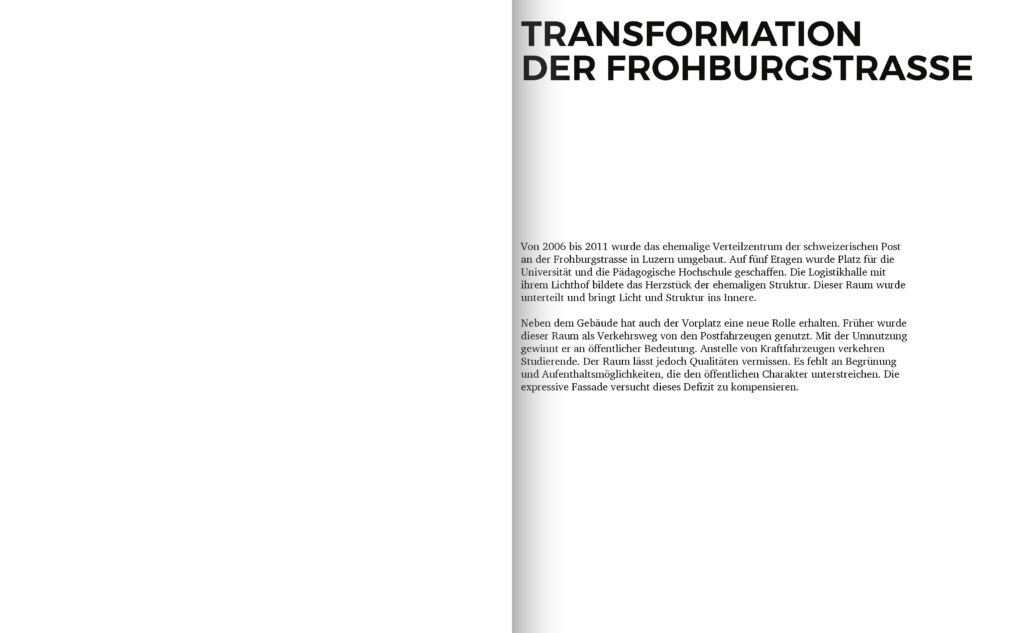 TRANSFORMATION DER FROHBURGSTRASSE

Von 2006 bis 2011 wurde das ehemalige Verteilzentrum der schweizerischen Post an der Frohburgstrasse in Luzern umgebaut. Auf fünf Etagen wurde Platz für die Universität und die Pädagogische Hochschule geschaffen. Die Logistikhalle mit ihrem Lichthof bildete das Herzstück der ehemaligen Struktur. Dieser Raum wurde unterteilt und bringt Licht und Struktur ins Innere.

Neben dem Gebäude hat auch der Vorplatz eine neue Rolle erhalten. Früher wurde dieser Raum als Verkehrsweg von den Postfahrzeugen genutzt. Mit der Umnutzung gewinnt er an öffentlicher Bedeutung. Anstelle von Kraftfahrzeugen verkehren Studierende. Der Raum lässt jedoch Qualitäten vermissen. Es fehlt an Begrünung und Aufenthaltsmöglichkeiten, die den öffentlichen Charakter unterstreichen. Die expressive Fassade versucht dieses Defizit zu kompensieren.